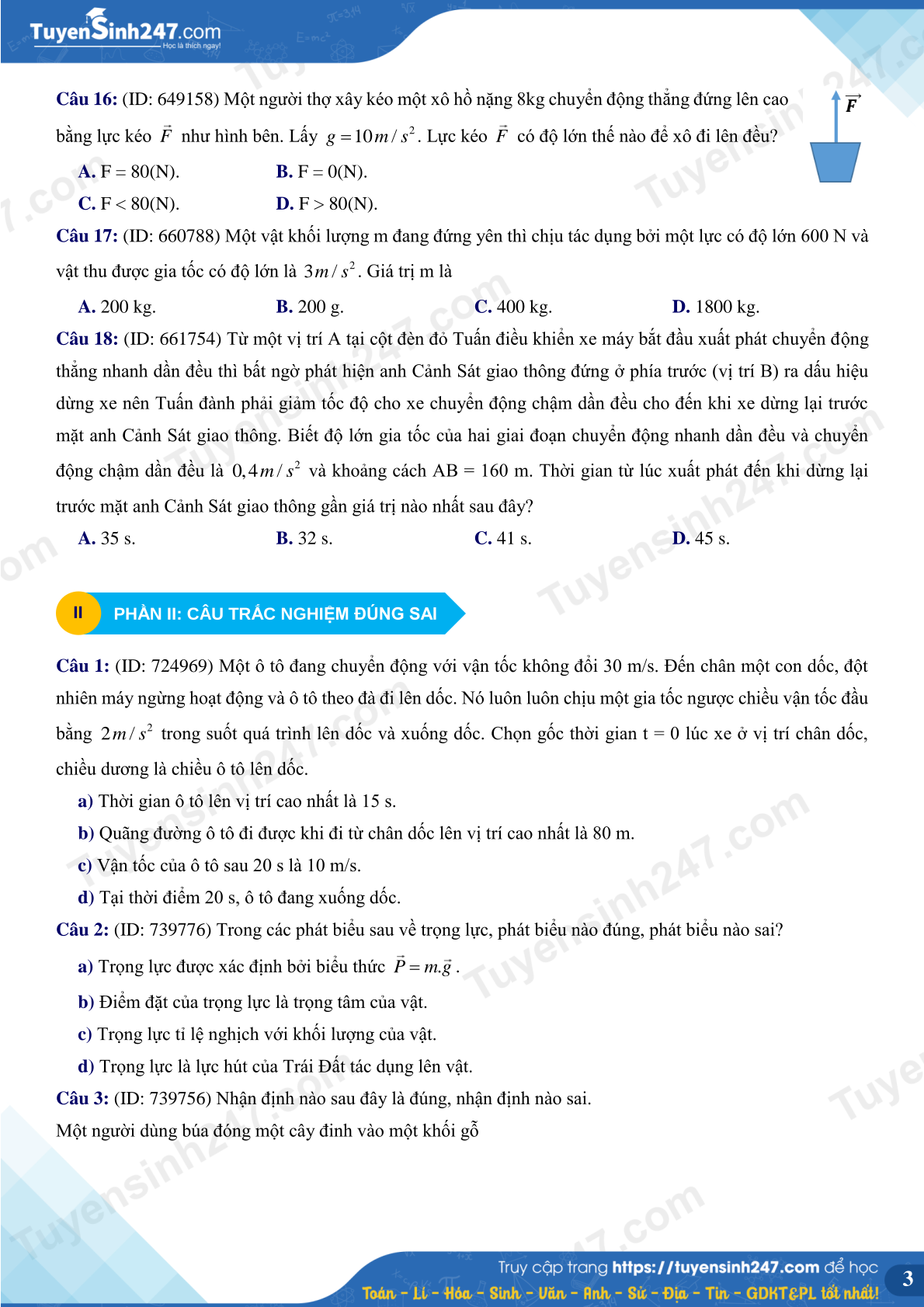 TuyenSinh247.com
Học là thích ngay!

Câu 16: (ID: 649158) Một người thợ xây kéo một xô hồ nặng 8kg chuyển động thẳng đứng lên cao bằng lực kéo $\vec{F}$ như hình bên. Lấy $g = 10m/s^2$. Lực kéo $\vec{F}$ có độ lớn thế nào để xô đi lên đều?

$\vec{F}$

A. F = 80(N).
B. F = 0(N).
C. F < 80(N).
D. F > 80(N).

Câu 17: (ID: 660788) Một vật khối lượng m đang đứng yên thì chịu tác dụng bởi một lực có độ lớn 600 N và vật thu được gia tốc có độ lớn là $3m/s^2$. Giá trị m là

A. 200 kg.
B. 200 g.
C. 400 kg.
D. 1800 kg.

Câu 18: (ID: 661754) Từ một vị trí A tại cột đèn đỏ Tuấn điều khiển xe máy bắt đầu xuất phát chuyển động thẳng nhanh dần đều thì bất ngờ phát hiện anh Cảnh Sát giao thông đứng ở phía trước (vị trí B) ra dấu hiệu dừng xe nên Tuấn đành phải giảm tốc độ cho xe chuyển động chậm dần đều cho đến khi xe dừng lại trước mặt anh Cảnh Sát giao thông. Biết độ lớn gia tốc của hai giai đoạn chuyển động nhanh dần đều và chuyển động chậm dần đều là $0,4m/s^2$ và khoảng cách AB = 160 m. Thời gian từ lúc xuất phát đến khi dừng lại trước mặt anh Cảnh Sát giao thông gần giá trị nào nhất sau đây?

A. 35 s.
B. 32 s.
C. 41 s.
D. 45 s.

II PHẦN II: CÂU TRẮC NGHIỆM ĐÚNG SAI

Câu 1: (ID: 724969) Một ô tô đang chuyển động với vận tốc không đổi 30 m/s. Đến chân một con dốc, đột nhiên máy ngừng hoạt động và ô tô theo đà đi lên dốc. Nó luôn luôn chịu một gia tốc ngược chiều vận tốc đầu bằng $2m/s^2$ trong suốt quá trình lên dốc và xuống dốc. Chọn gốc thời gian t = 0 lúc xe ở vị trí chân dốc, chiều dương là chiều ô tô lên dốc.

a) Thời gian ô tô lên vị trí cao nhất là 15 s.
b) Quãng đường ô tô đi được khi đi từ chân dốc lên vị trí cao nhất là 80 m.
c) Vận tốc của ô tô sau 20 s là 10 m/s.
d) Tại thời điểm 20 s, ô tô đang xuống dốc.

Câu 2: (ID: 739776) Trong các phát biểu sau về trọng lực, phát biểu nào đúng, phát biểu nào sai?

a) Trọng lực được xác định bởi biểu thức $\vec{P} = m.\vec{g}$.
b) Điểm đặt của trọng lực là trọng tâm của vật.
c) Trọng lực tỉ lệ nghịch với khối lượng của vật.
d) Trọng lực là lực hút của Trái Đất tác dụng lên vật.

Câu 3: (ID: 739756) Nhận định nào sau đây là đúng, nhận định nào sai.

Một người dùng búa đóng một cây đinh vào một khối gỗ

Truy cập trang https://tuyensinh247.com để học
Toán - Lí - Hóa - Sinh - Văn - Anh - Sử - Địa - Tin - GDKT&PL tốt nhất!

3

Tuyensinh247.com